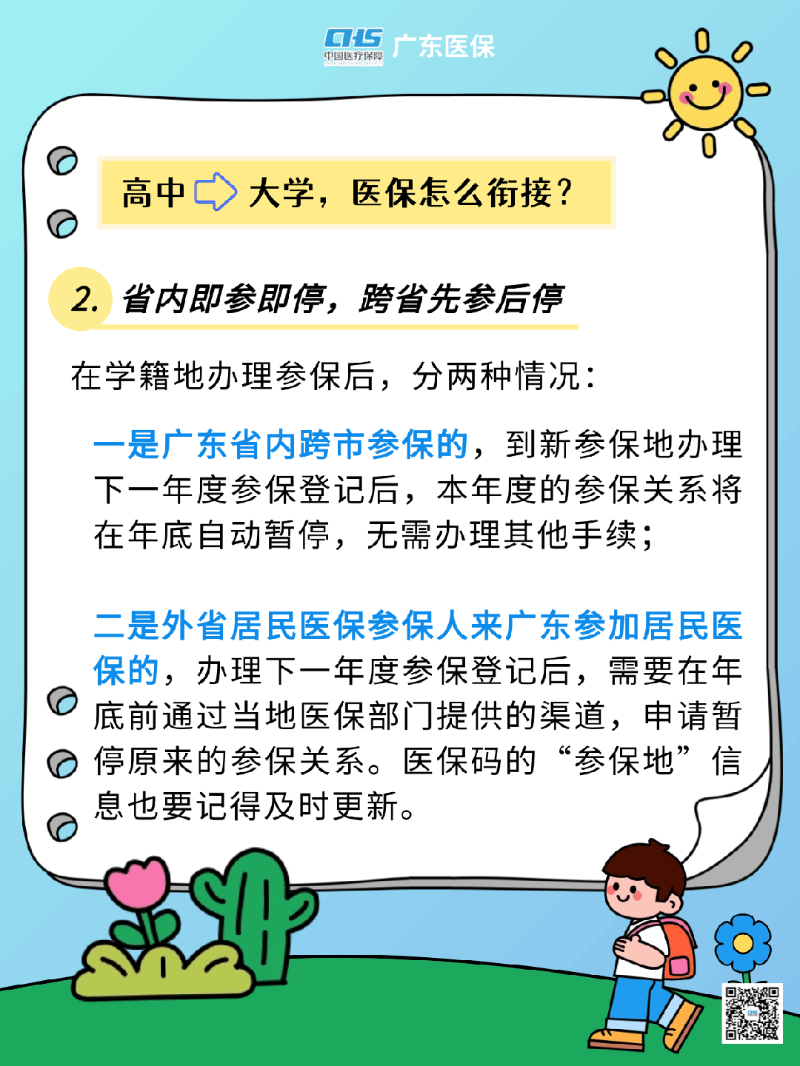 CHS 中国医疗保障 广东医保

高中 大学，医保怎么衔接？

2. 省内即参即停，跨省先参后停

在学籍地办理参保后，分两种情况：

一是广东省内跨市参保的，到新参保地办理下一年度参保登记后，本年度的参保关系将在年底自动暂停，无需办理其他手续；

二是外省居民医保参保人来广东参加居民医保的，办理下一年度参保登记后，需要在年底前通过当地医保部门提供的渠道，申请暂停原来的参保关系。医保码的“参保地”信息也要记得及时更新。